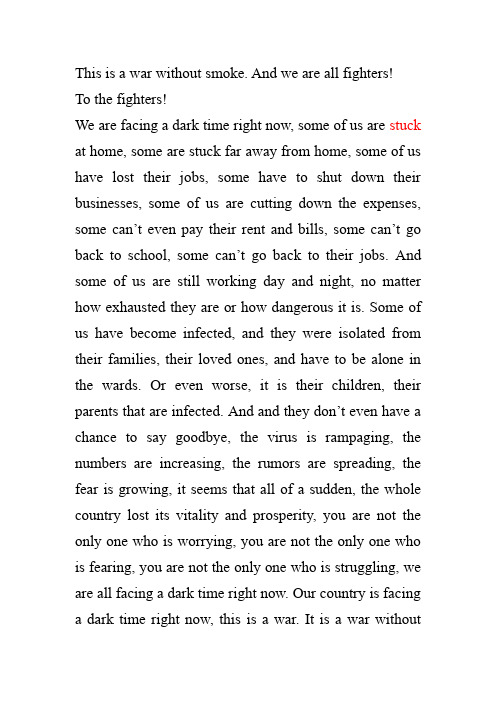 This is a war without smoke. And we are all fighters!
To the fighters!
We are facing a dark time right now, some of us are stuck at home, some are stuck far away from home, some of us have lost their jobs, some have to shut down their businesses, some of us are cutting down the expenses, some can't even pay their rent and bills, some can't go back to school, some can't go back to their jobs. And some of us are still working day and night, no matter how exhausted they are or how dangerous it is. Some of us have become infected, and they were isolated from their families, their loved ones, and have to be alone in the wards. Or even worse, it is their children, their parents that are infected. And and they don't even have a chance to say goodbye, the virus is rampaging, the numbers are increasing, the rumors are spreading, the fear is growing, it seems that all of a sudden, the whole country lost its vitality and prosperity, you are not the only one who is worrying, you are not the only one who is fearing, you are not the only one who is struggling, we are all facing a dark time right now. Our country is facing a dark time right now, this is a war. It is a war without